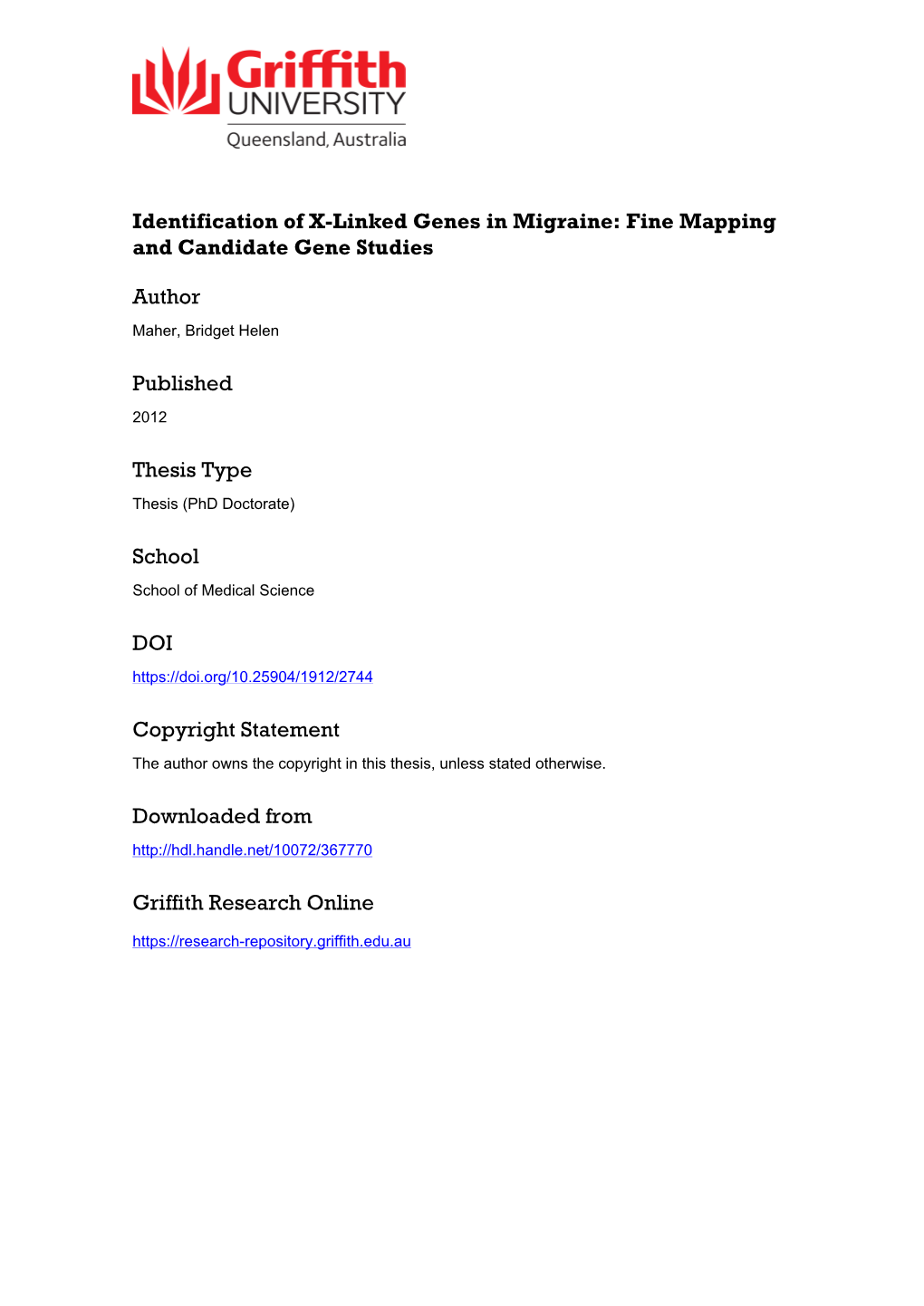 Griffith
UNIVERSITY
Queensland, Australia

Identification of X-Linked Genes in Migraine: Fine Mapping and Candidate Gene Studies

Author

Maher, Bridget Helen

Published

2012

Thesis Type

Thesis (PhD Doctorate)

School

School of Medical Science

DOI

https://doi.org/10.25904/1912/2744

Copyright Statement

The author owns the copyright in this thesis, unless stated otherwise.

Downloaded from

http://hdl.handle.net/10072/367770

Griffith Research Online

https://research-repository.griffith.edu.au